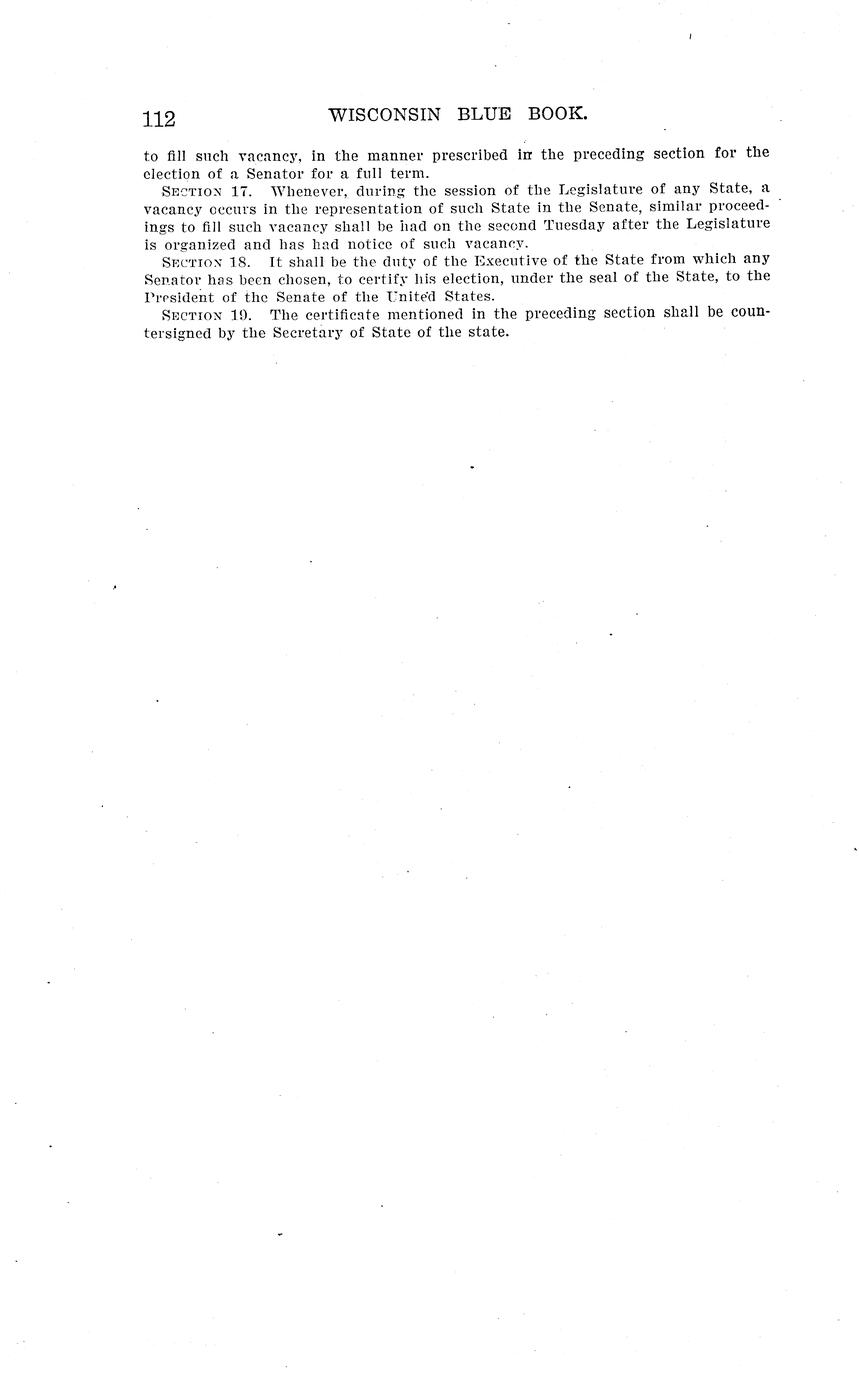 112 WISCONSIN BLUE BOOK.

to fill such vacancy, in the manner prescribed in the preceding section for the election of a Senator for a full term.

SECTION 17. Whenever, during the session of the Legislature of any State, a vacancy occurs in the representation of such State in the Senate, similar proceedings to fill such vacancy shall be had on the second Tuesday after the Legislature is organized and has had notice of such vacancy.

SECTION 18. It shall be the duty of the Executive of the State from which any Senator has been chosen, to certify his election, under the seal of the State, to the President of the Senate of the United States.

SECTION 19. The certificate mentioned in the preceding section shall be countersigned by the Secretary of State of the state.